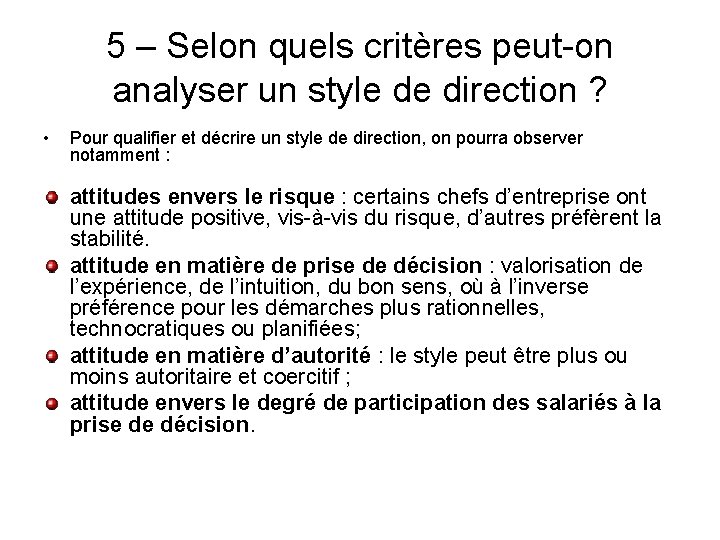 5 – Selon quels critères peut-on analyser un style de direction ?

• Pour qualifier et décrire un style de direction, on pourra observer notamment :

• attitudes envers le risque : certains chefs d'entreprise ont une attitude positive, vis-à-vis du risque, d'autres préfèrent la stabilité.
• attitude en matière de prise de décision : valorisation de l'expérience, de l'intuition, du bon sens, où à l'inverse préférence pour les démarches plus rationnelles, technocratiques ou planifiées;
• attitude en matière d'autorité : le style peut être plus ou moins autoritaire et coercitif ;
• attitude envers le degré de participation des salariés à la prise de décision.